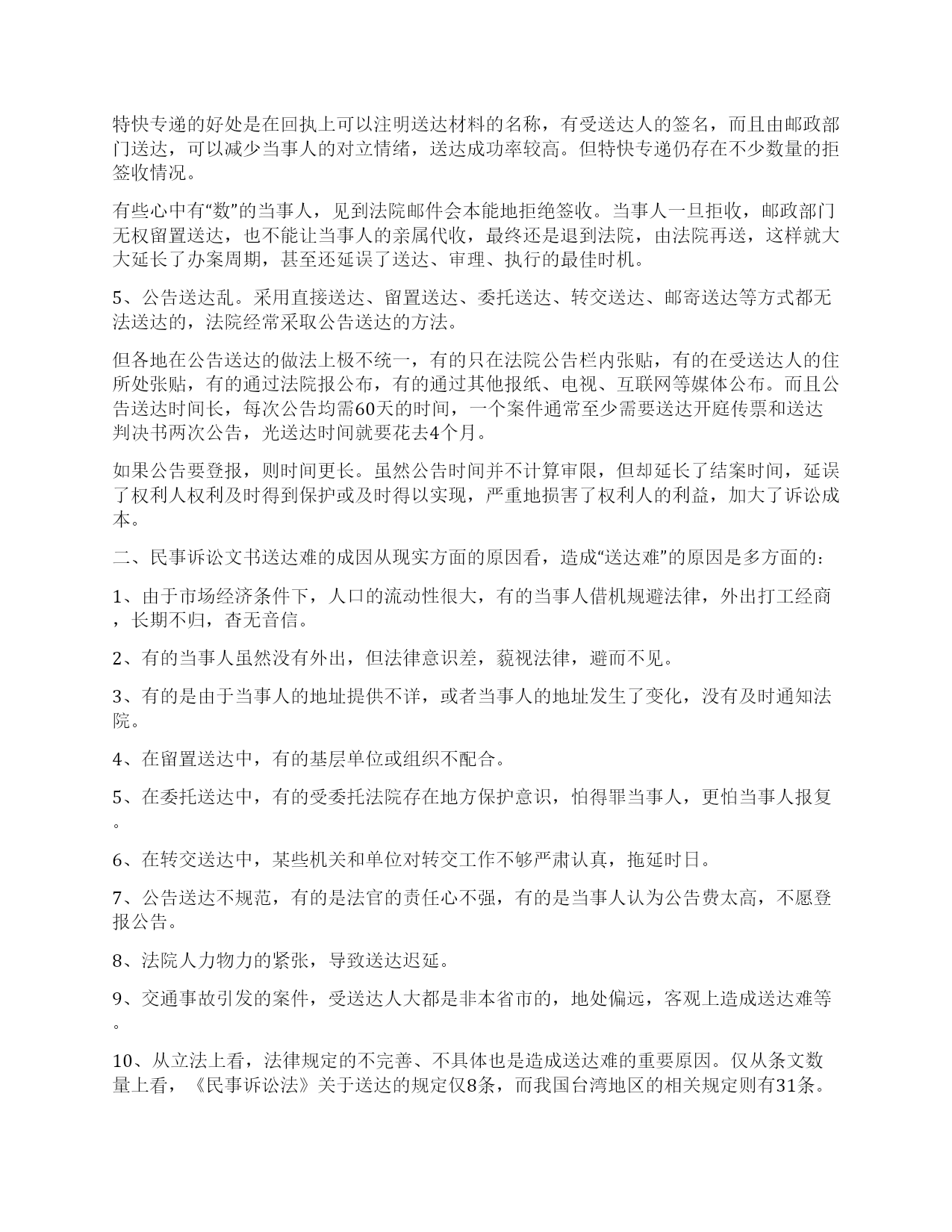 特快专递的好处是在回执上可以注明送达材料的名称，有受送达人的签名，而且由邮政部门送达，可以减少当事人的对立情绪，送达成功率较高。但特快专递仍存在不少数量的拒签收情况。

有些心中有“数”的当事人，见到法院邮件会本能地拒绝签收。当事人一旦拒收，邮政部门无权留置送达，也不能让当事人的亲属代收，最终还是退到法院，由法院再送，这样就大大延长了办案周期，甚至还延误了送达、审理、执行的最佳时机。

5、公告送达乱。采用直接送达、留置送达、委托送达、转交送达、邮寄送达等方式都无法送达的，法院经常采取公告送达的方法。

但各地在公告送达的做法上极不统一，有的只在法院公告栏内张贴，有的在受送达人的住所处张贴，有的通过法院报公布，有的通过其他报纸、电视、互联网等媒体公布。而且公告送达时间长，每次公告均需60天的时间，一个案件通常至少需要送达开庭传票和送达判决书两次公告，光送达时间就要花去4个月。

如果公告要登报，则时间更长。虽然公告时间并不计算审限，但却延长了结案时间，延误了权利人权利及时得到保护或及时得以实现，严重地损害了权利人的利益，加大了诉讼成本。

二、民事诉讼文书送达难的成因从现实方面的原因看，造成“送达难”的原因是多方面的：

1、由于市场经济条件下，人口的流动性很大，有的当事人借机规避法律，外出打工经商，长期不归，杳无音信。

2、有的当事人虽然没有外出，但法律意识差，藐视法律，避而不见。

3、有的是由于当事人的地址提供不详，或者当事人的地址发生了变化，没有及时通知法院。

4、在留置送达中，有的基层单位或组织不配合。

5、在委托送达中，有的受委托法院存在地方保护意识，怕得罪当事人，更怕当事人报复。

6、在转交送达中，某些机关和单位对转交工作不够严肃认真，拖延时日。

7、公告送达不规范，有的是法官的责任心不强，有的是当事人认为公告费太高，不愿登报公告。

8、法院人力物力的紧张，导致送达迟延。

9、交通事故引发的案件，受送达人大都是非本省市的，地处偏远，客观上造成送达难等。

10、从立法上看，法律规定的不完善、不具体也是造成送达难的重要原因。仅从条文数量上看，《民事诉讼法》关于送达的规定仅8条，而我国台湾地区的相关规定则有31条。